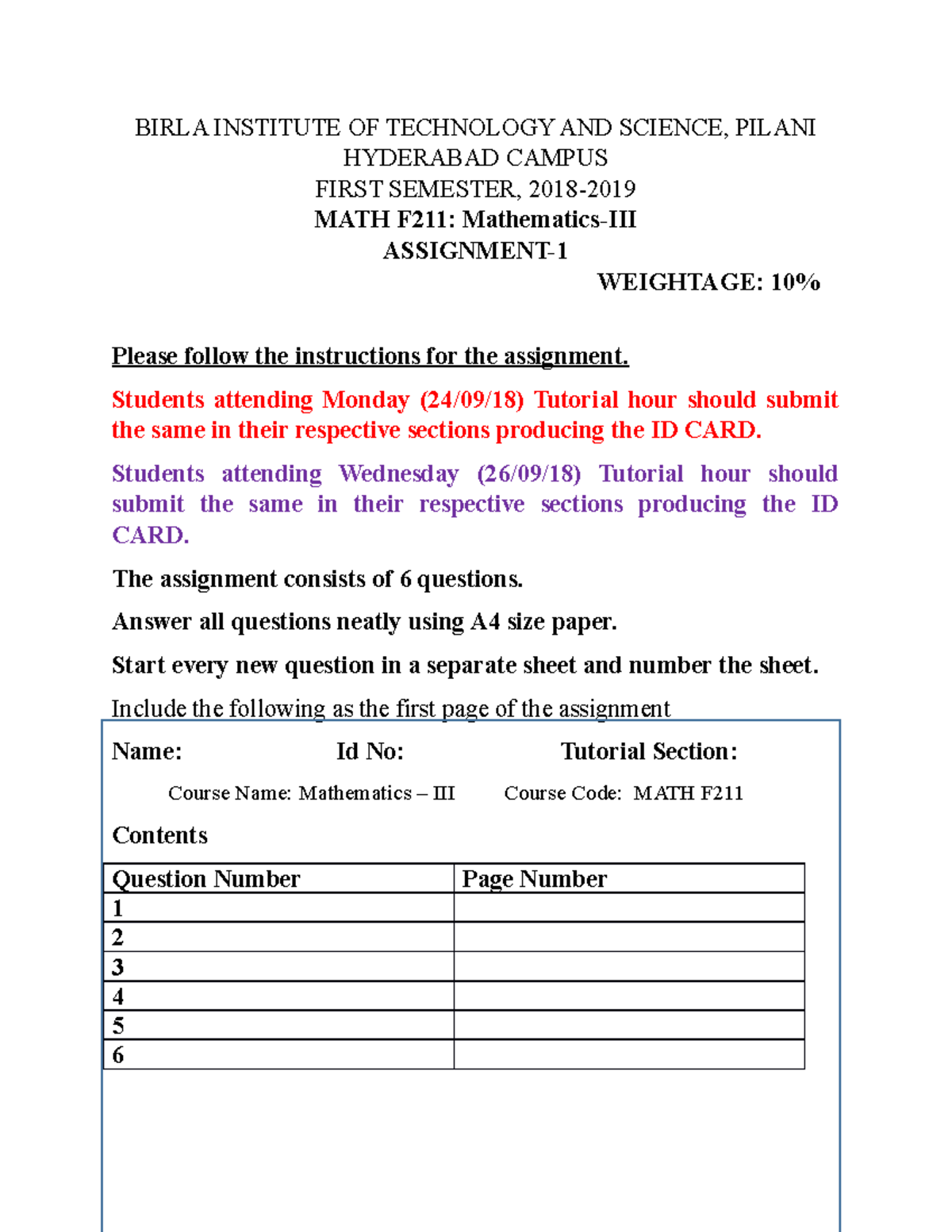 BIRLA INSTITUTE OF TECHNOLOGY AND SCIENCE, PILANI
HYDERABAD CAMPUS
FIRST SEMESTER, 2018-2019
MATH F211: Mathematics-III
ASSIGNMENT-1
WEIGHTAGE: 10%

Please follow the instructions for the assignment.

Students attending Monday (24/09/18) Tutorial hour should submit the same in their respective sections producing the ID CARD.

Students attending Wednesday (26/09/18) Tutorial hour should submit the same in their respective sections producing the ID CARD.

The assignment consists of 6 questions.

Answer all questions neatly using A4 size paper.

Start every new question in a separate sheet and number the sheet.

Include the following as the first page of the assignment

Name: Id No: Tutorial Section:

Course Name: Mathematics – III Course Code: MATH F211

Contents

| Question Number | Page Number |
|---|---|
| 1 | |
| 2 | |
| 3 | |
| 4 | |
| 5 | |
| 6 | |